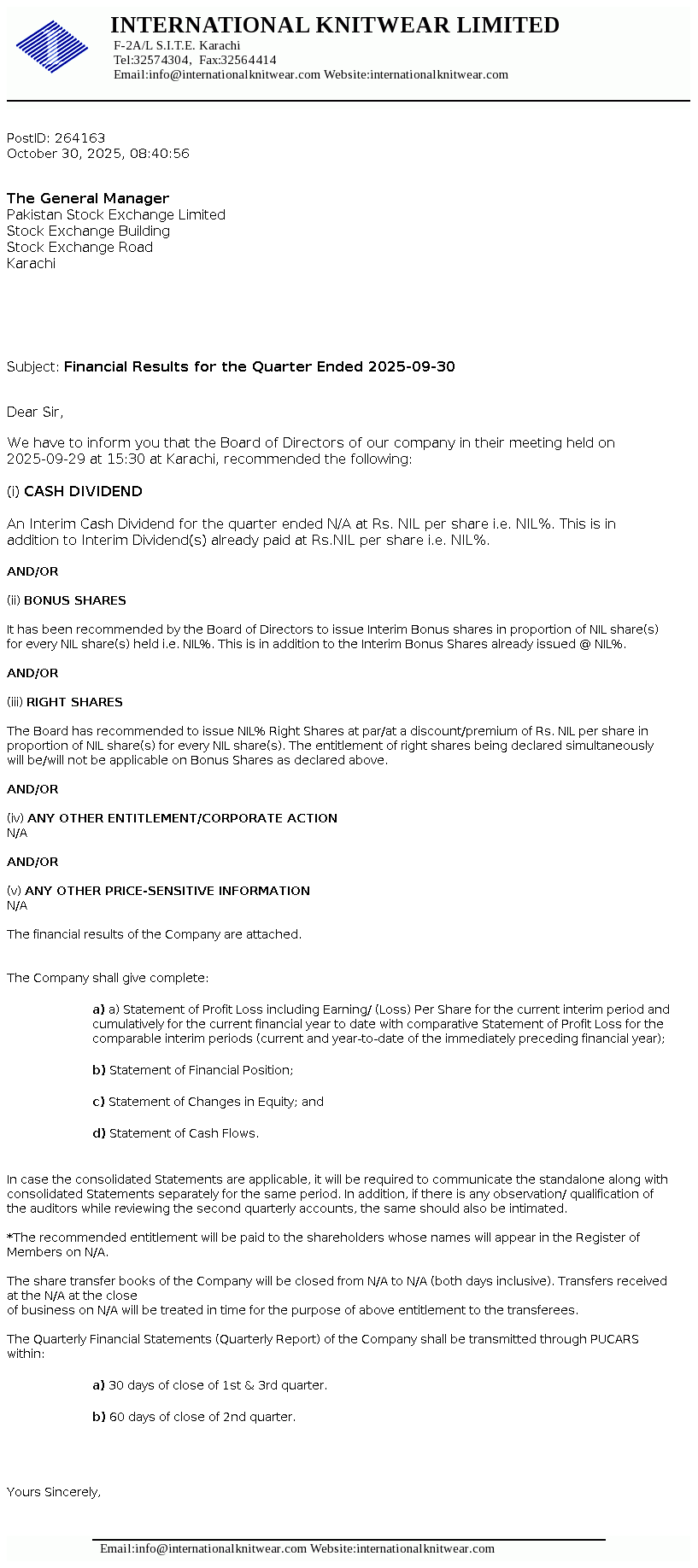 INTERNATIONAL KNITWEAR LIMITED
F-2A/L S.I.T.E. Karachi
Tel:32574304, Fax:32564414
Email:info@internationalknitwear.com Website:internationalknitwear.com

PostID: 264163
October 30, 2025, 08:40:56

The General Manager
Pakistan Stock Exchange Limited
Stock Exchange Building
Stock Exchange Road
Karachi

Subject: Financial Results for the Quarter Ended 2025-09-30

Dear Sir,

We have to inform you that the Board of Directors of our company in their meeting held on 2025-09-29 at 15:30 at Karachi, recommended the following:

(i) CASH DIVIDEND

An Interim Cash Dividend for the quarter ended N/A at Rs. NIL per share i.e. NIL%. This is in addition to Interim Dividend(s) already paid at Rs.NIL per share i.e. NIL%.

AND/OR

(ii) BONUS SHARES

It has been recommended by the Board of Directors to issue Interim Bonus shares in proportion of NIL share(s) for every NIL share(s) held i.e. NIL%. This is in addition to the Interim Bonus Shares already issued @ NIL%.

AND/OR

(iii) RIGHT SHARES

The Board has recommended to issue NIL% Right Shares at par/at a discount/premium of Rs. NIL per share in proportion of NIL share(s) for every NIL share(s). The entitlement of right shares being declared simultaneously will be/will not be applicable on Bonus Shares as declared above.

AND/OR

(iv) ANY OTHER ENTITLEMENT/CORPORATE ACTION
N/A

AND/OR

(v) ANY OTHER PRICE-SENSITIVE INFORMATION
N/A

The financial results of the Company are attached.

The Company shall give complete:

a) a) Statement of Profit Loss including Earning/ (Loss) Per Share for the current interim period and cumulatively for the current financial year to date with comparative Statement of Profit Loss for the comparable interim periods (current and year-to-date of the immediately preceding financial year);

b) Statement of Financial Position;

c) Statement of Changes in Equity; and

d) Statement of Cash Flows.

In case the consolidated Statements are applicable, it will be required to communicate the standalone along with consolidated Statements separately for the same period. In addition, if there is any observation/ qualification of the auditors while reviewing the second quarterly accounts, the same should also be intimated.

*The recommended entitlement will be paid to the shareholders whose names will appear in the Register of Members on N/A.

The share transfer books of the Company will be closed from N/A to N/A (both days inclusive). Transfers received at the N/A at the close
of business on N/A will be treated in time for the purpose of above entitlement to the transferees.

The Quarterly Financial Statements (Quarterly Report) of the Company shall be transmitted through PUCARS within:

a) 30 days of close of 1st & 3rd quarter.

b) 60 days of close of 2nd quarter.

Yours Sincerely,

Email:info@internationalknitwear.com Website:internationalknitwear.com